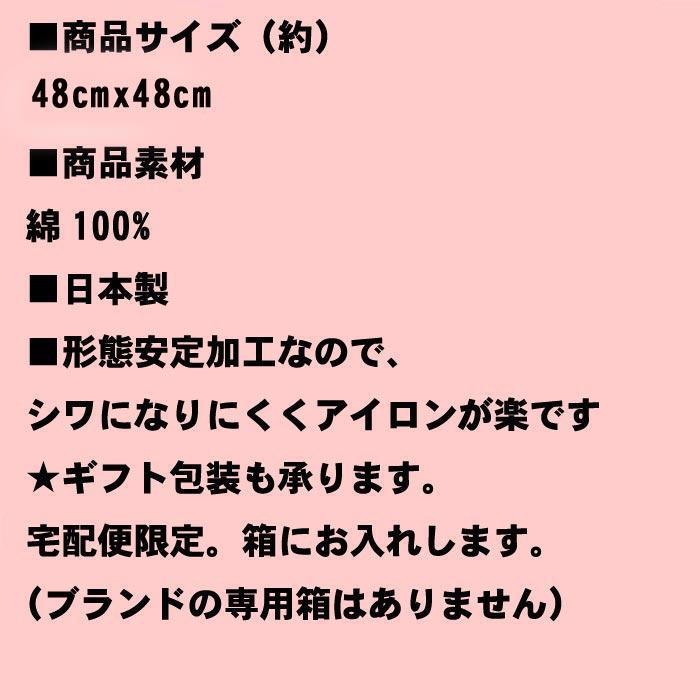 ■商品サイズ（約）

48cmx48cm

■商品素材

綿 100%

■日本製

■形態安定加工なので、

シワになりにくくアイロンが楽です

★ギフト包装も承ります。

宅配便限定。箱にお入れします。

（ブランドの専用箱はありません）